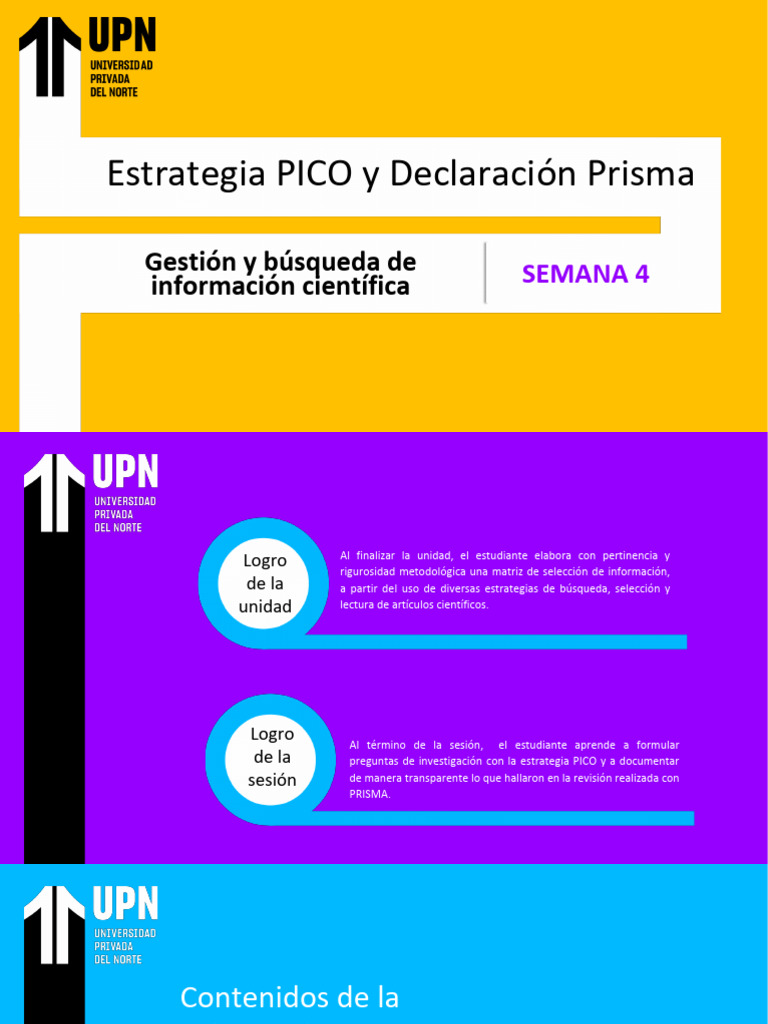 UPN
UNIVERSIDAD PRIVADA DEL NORTE

Estrategia PICO y Declaración Prisma

Gestión y búsqueda de información científica

SEMANA 4

UPN
UNIVERSIDAD PRIVADA DEL NORTE

Logro de la unidad

Al finalizar la unidad, el estudiante elabora con pertinencia y rigurosidad metodológica una matriz de selección de información, a partir del uso de diversas estrategias de búsqueda, selección y lectura de artículos científicos.

Logro de la sesión

Al término de la sesión, el estudiante aprende a formular preguntas de investigación con la estrategia PICO y a documentar de manera transparente lo que hallaron en la revisión realizada con PRISMA.

UPN
UNIVERSIDAD PRIVADA DEL NORTE

Contenidos de la